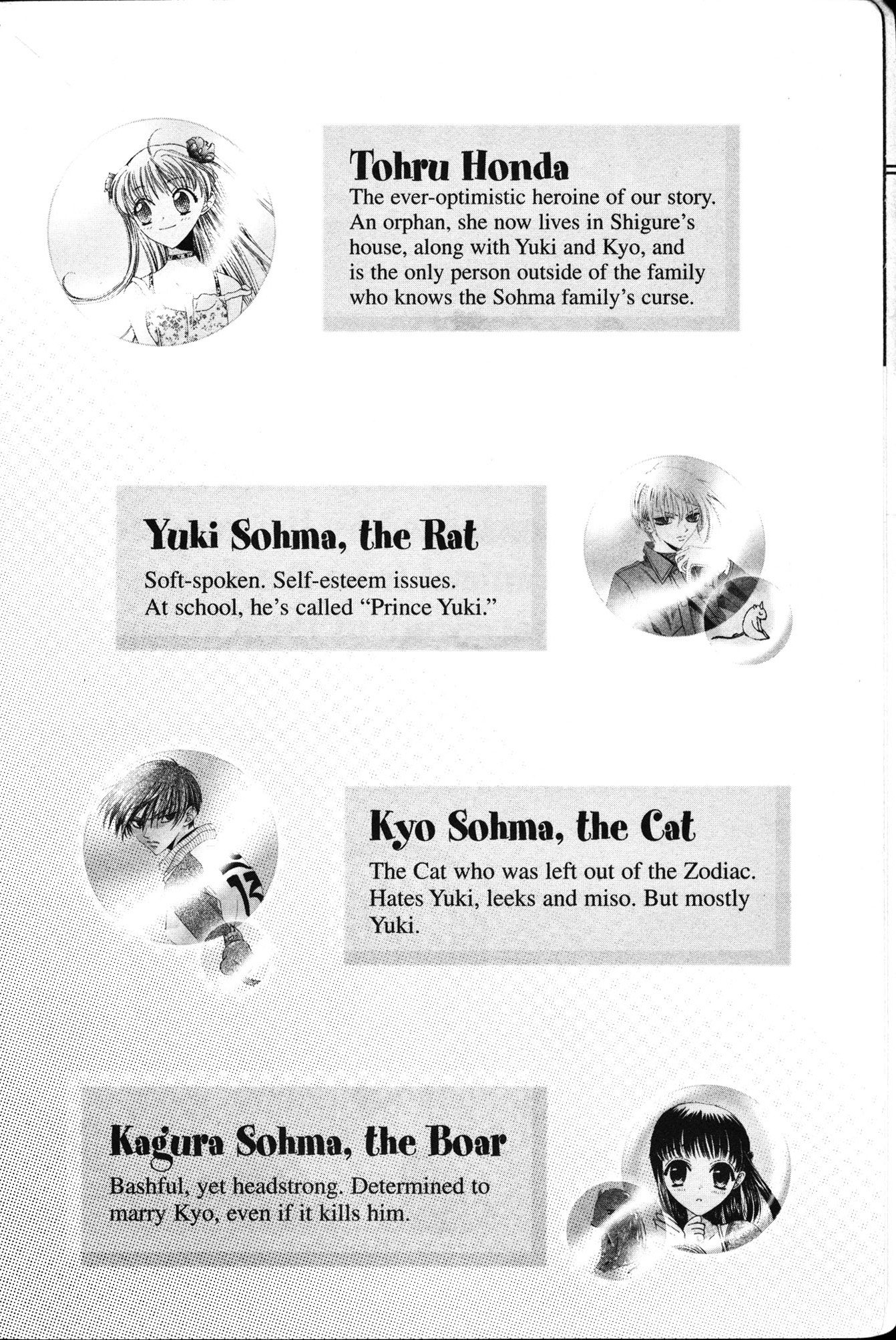 Tohru Honda
The ever-optimistic heroine of our story. An orphan, she now lives in Shigure's house, along with Yuki and Kyo, and is the only person outside of the family who knows the Sohma family's curse.

Yuki Sohma, the Rat
Soft-spoken. Self-esteem issues. At school, he's called "Prince Yuki."

Kyo Sohma, the Cat
The Cat who was left out of the Zodiac. Hates Yuki, leeks and miso. But mostly Yuki.

Kagura Sohma, the Boar
Bashful, yet headstrong. Determined to marry Kyo, even if it kills him.